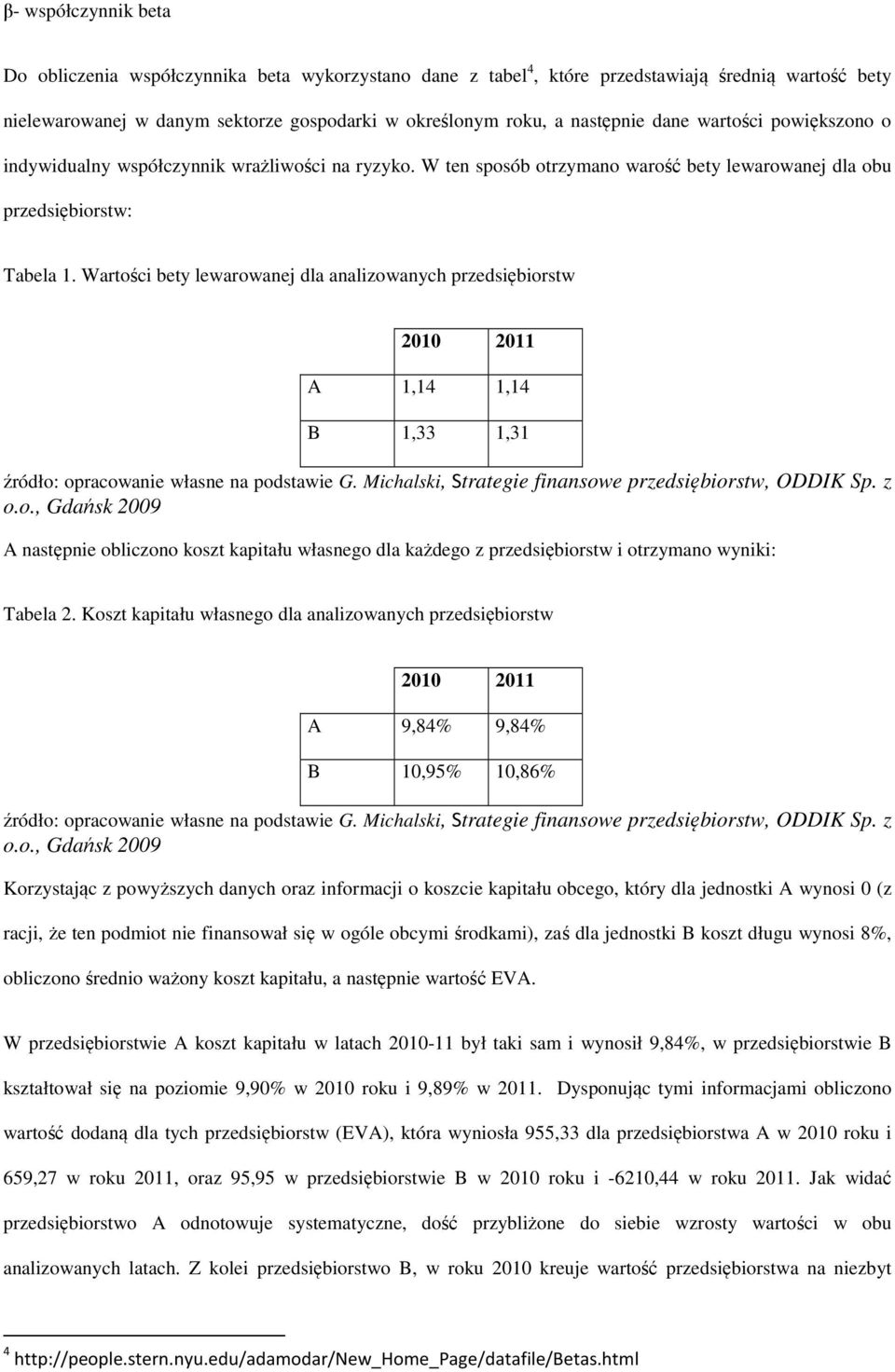 β- współczynnik beta

Do obliczenia współczynnika beta wykorzystano dane z tabel$^4$, które przedstawiają średnią wartość bety nielewarowanej w danym sektorze gospodarki w określonym roku, a następnie dane wartości powiększono o indywidualny współczynnik wrażliwości na ryzyko. W ten sposób otrzymano warość bety lewarowanej dla obu przedsiębiorstw:

Tabela 1. Wartości bety lewarowanej dla analizowanych przedsiębiorstw

| | 2010 | 2011 |
|---|---|---|
| A | 1,14 | 1,14 |
| B | 1,33 | 1,31 |

źródło: opracowanie własne na podstawie G. Michalski, Strategie finansowe przedsiębiorstw, ODDIK Sp. z o.o., Gdańsk 2009

A następnie obliczono koszt kapitału własnego dla każdego z przedsiębiorstw i otrzymano wyniki:

Tabela 2. Koszt kapitału własnego dla analizowanych przedsiębiorstw

| | 2010 | 2011 |
|---|---|---|
| A | 9,84% | 9,84% |
| B | 10,95% | 10,86% |

źródło: opracowanie własne na podstawie G. Michalski, Strategie finansowe przedsiębiorstw, ODDIK Sp. z o.o., Gdańsk 2009

Korzystając z powyższych danych oraz informacji o koszcie kapitału obcego, który dla jednostki A wynosi 0 (z racji, że ten podmiot nie finansował się w ogóle obcymi środkami), zaś dla jednostki B koszt długu wynosi 8%, obliczono średnio ważony koszt kapitału, a następnie wartość EVA.

W przedsiębiorstwie A koszt kapitału w latach 2010-11 był taki sam i wynosił 9,84%, w przedsiębiorstwie B kształtował się na poziomie 9,90% w 2010 roku i 9,89% w 2011. Dysponując tymi informacjami obliczono wartość dodaną dla tych przedsiębiorstw (EVA), która wyniosła 955,33 dla przedsiębiorstwa A w 2010 roku i 659,27 w roku 2011, oraz 95,95 w przedsiębiorstwie B w 2010 roku i -6210,44 w roku 2011. Jak widać przedsiębiorstwo A odnotowuje systematyczne, dość przybliżone do siebie wzrosty wartości w obu analizowanych latach. Z kolei przedsiębiorstwo B, w roku 2010 kreuje wartość przedsiębiorstwa na niezbyt

$^4$ http://people.stern.nyu.edu/adamodar/New_Home_Page/datafile/Betas.html